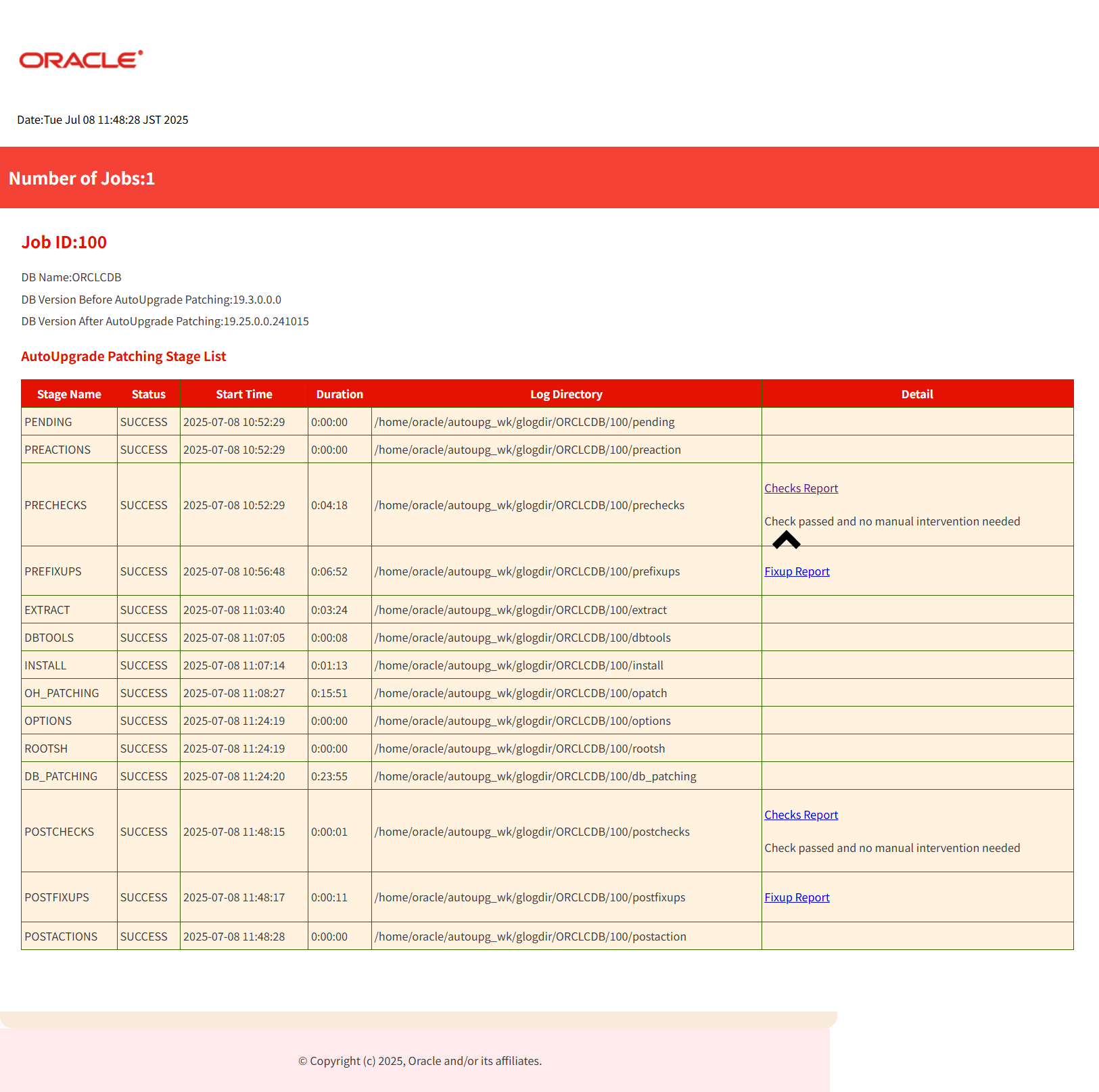 ORACLE

Date:Tue Jul 08 11:48:28 JST 2025

Number of Jobs:1

Job ID:100

DB Name:ORCLCDB

DB Version Before AutoUpgrade Patching:19.3.0.0.0

DB Version After AutoUpgrade Patching:19.25.0.0.241015

AutoUpgrade Patching Stage List

| Stage Name | Status | Start Time | Duration | Log Directory | Detail |
|---|---|---|---|---|---|
| PENDING | SUCCESS | 2025-07-08 10:52:29 | 0:00:00 | /home/oracle/autoupg_wk/glogdir/ORCLCDB/100/pending | |
| PREACTIONS | SUCCESS | 2025-07-08 10:52:29 | 0:00:00 | /home/oracle/autoupg_wk/glogdir/ORCLCDB/100/preaction | |
| PRECHECKS | SUCCESS | 2025-07-08 10:52:29 | 0:04:18 | /home/oracle/autoupg_wk/glogdir/ORCLCDB/100/prechecks | Checks Report Check passed and no manual intervention needed |
| PREFIXUPS | SUCCESS | 2025-07-08 10:56:48 | 0:06:52 | /home/oracle/autoupg_wk/glogdir/ORCLCDB/100/prefixups | Fixup Report |
| EXTRACT | SUCCESS | 2025-07-08 11:03:40 | 0:03:24 | /home/oracle/autoupg_wk/glogdir/ORCLCDB/100/extract | |
| DBTOOLS | SUCCESS | 2025-07-08 11:07:05 | 0:00:08 | /home/oracle/autoupg_wk/glogdir/ORCLCDB/100/dbtools | |
| INSTALL | SUCCESS | 2025-07-08 11:07:14 | 0:01:13 | /home/oracle/autoupg_wk/glogdir/ORCLCDB/100/install | |
| OH_PATCHING | SUCCESS | 2025-07-08 11:08:27 | 0:15:51 | /home/oracle/autoupg_wk/glogdir/ORCLCDB/100/opatch | |
| OPTIONS | SUCCESS | 2025-07-08 11:24:19 | 0:00:00 | /home/oracle/autoupg_wk/glogdir/ORCLCDB/100/options | |
| ROOTSH | SUCCESS | 2025-07-08 11:24:19 | 0:00:00 | /home/oracle/autoupg_wk/glogdir/ORCLCDB/100/rootsh | |
| DB_PATCHING | SUCCESS | 2025-07-08 11:24:20 | 0:23:55 | /home/oracle/autoupg_wk/glogdir/ORCLCDB/100/db_patching | |
| POSTCHECKS | SUCCESS | 2025-07-08 11:48:15 | 0:00:01 | /home/oracle/autoupg_wk/glogdir/ORCLCDB/100/postchecks | Checks Report Check passed and no manual intervention needed |
| POSTFIXUPS | SUCCESS | 2025-07-08 11:48:17 | 0:00:11 | /home/oracle/autoupg_wk/glogdir/ORCLCDB/100/postfixups | Fixup Report |
| POSTACTIONS | SUCCESS | 2025-07-08 11:48:28 | 0:00:00 | /home/oracle/autoupg_wk/glogdir/ORCLCDB/100/postaction | |

© Copyright (c) 2025, Oracle and/or its affiliates.